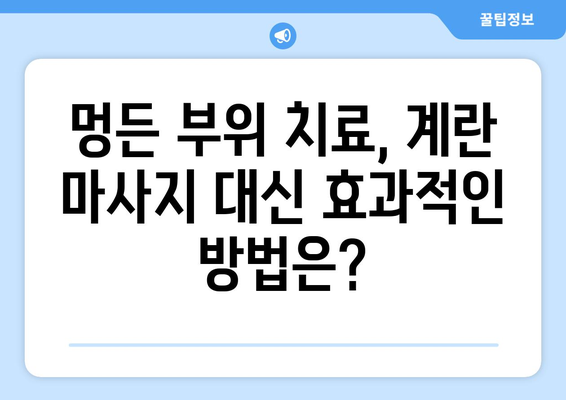 꿀팁정보

멍든 부위 치료, 계란 마사지 대신 효과적인 방법은?